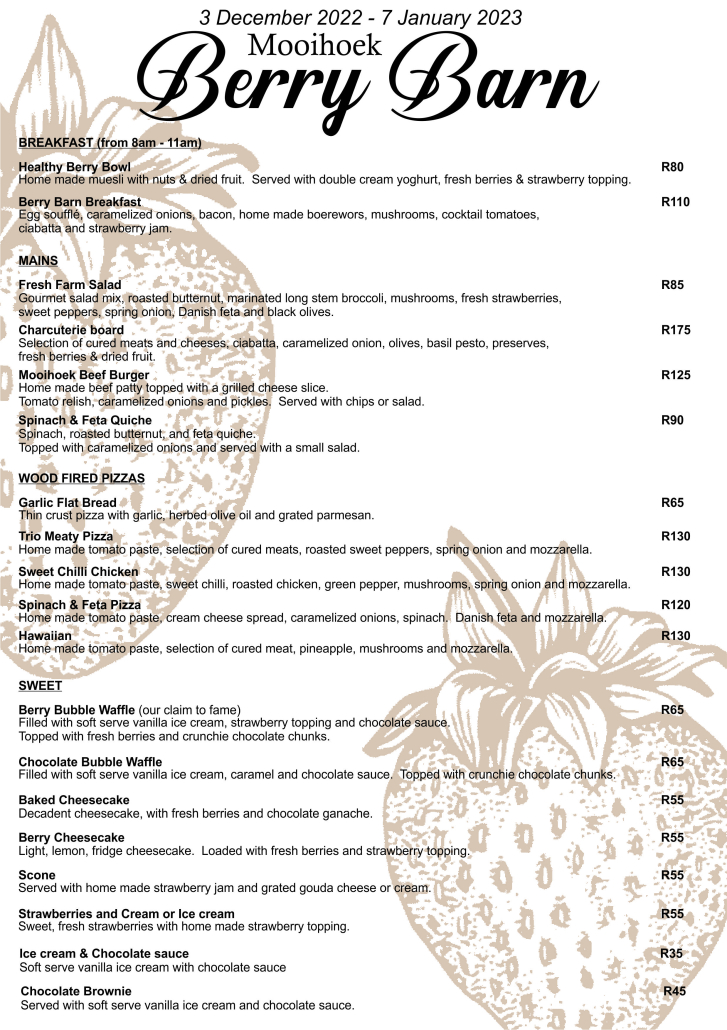 3 December 2022 - 7 January 2023
Mooihoek
Berry Barn

BREAKFAST (from 8am - 11am)

Healthy Berry Bowl R80
Home made muesli with nuts & dried fruit. Served with double cream yoghurt, fresh berries & strawberry topping.

Berry Barn Breakfast R110
Egg soufflé, caramelized onions, bacon, home made boerewors, mushrooms, cocktail tomatoes, ciabatta and strawberry jam.

MAINS

Fresh Farm Salad R85
Gourmet salad mix, roasted butternut, marinated long stem broccoli, mushrooms, fresh strawberries, sweet peppers, spring onion, Danish feta and black olives.

Charcuterie board R175
Selection of cured meats and cheeses, ciabatta, caramelized onion, olives, basil pesto, preserves, fresh berries & dried fruit.

Mooihoek Beef Burger R125
Home made beef patty topped with a grilled cheese slice.
Tomato relish, caramelized onions and pickles. Served with chips or salad.

Spinach & Feta Quiche R90
Spinach, roasted butternut, and feta quiche.
Topped with caramelized onions and served with a small salad.

WOOD FIRED PIZZAS

Garlic Flat Bread R65
Thin crust pizza with garlic, herbed olive oil and grated parmesan.

Trio Meaty Pizza R130
Home made tomato paste, selection of cured meats, roasted sweet peppers, spring onion and mozzarella.

Sweet Chilli Chicken R130
Home made tomato paste, sweet chilli, roasted chicken, green pepper, mushrooms, spring onion and mozzarella.

Spinach & Feta Pizza R120
Home made tomato paste, cream cheese spread, caramelized onions, spinach. Danish feta and mozzarella.

Hawaiian R130
Home made tomato paste, selection of cured meat, pineapple, mushrooms and mozzarella.

SWEET

Berry Bubble Waffle (our claim to fame) R65
Filled with soft serve vanilla ice cream, strawberry topping and chocolate sauce.
Topped with fresh berries and crunchie chocolate chunks.

Chocolate Bubble Waffle R65
Filled with soft serve vanilla ice cream, caramel and chocolate sauce. Topped with crunchie chocolate chunks.

Baked Cheesecake R55
Decadent cheesecake, with fresh berries and chocolate ganache.

Berry Cheesecake R55
Light, lemon, fridge cheesecake. Loaded with fresh berries and strawberry topping.

Scone R55
Served with home made strawberry jam and grated gouda cheese or cream.

Strawberries and Cream or Ice cream R55
Sweet, fresh strawberries with home made strawberry topping.

Ice cream & Chocolate sauce R35
Soft serve vanilla ice cream with chocolate sauce

Chocolate Brownie R45
Served with soft serve vanilla ice cream and chocolate sauce.